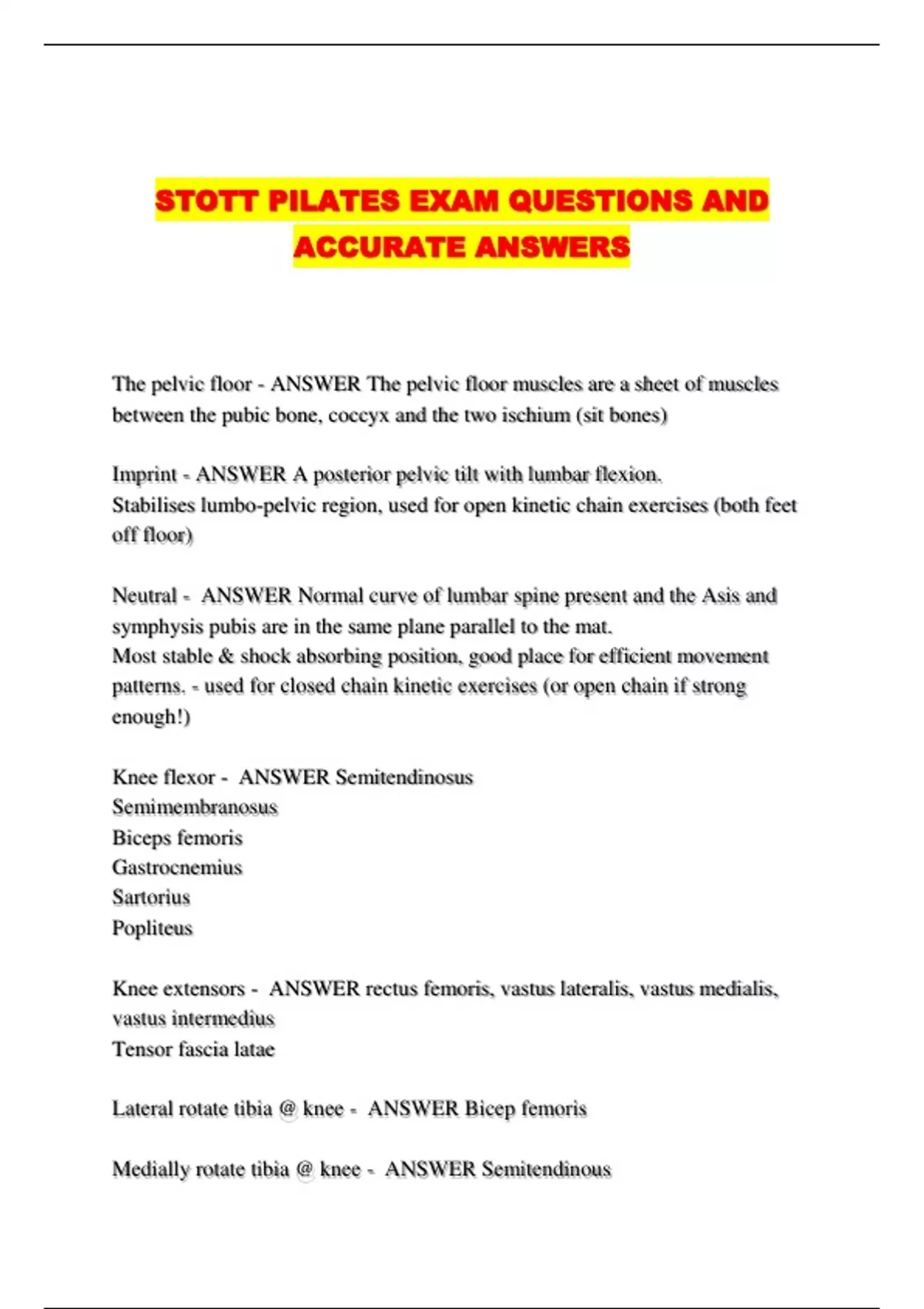 STOTT PILATES EXAM QUESTIONS AND ACCURATE ANSWERS

The pelvic floor - ANSWER The pelvic floor muscles are a sheet of muscles between the pubic bone, coccyx and the two ischium (sit bones)

Imprint - ANSWER A posterior pelvic tilt with lumbar flexion.
Stabilises lumbo-pelvic region, used for open kinetic chain exercises (both feet off floor)

Neutral - ANSWER Normal curve of lumbar spine present and the Asis and symphysis pubis are in the same plane parallel to the mat.
Most stable & shock absorbing position, good place for efficient movement patterns. - used for closed chain kinetic exercises (or open chain if strong enough!)

Knee flexor - ANSWER Semitendinosus
Semimembranosus
Biceps femoris
Gastrocnemius
Sartorius
Popliteus

Knee extensors - ANSWER rectus femoris, vastus lateralis, vastus medialis, vastus intermedius
Tensor fascia latae

Lateral rotate tibia @ knee - ANSWER Bicep femoris

Medially rotate tibia @ knee - ANSWER Semitendinous